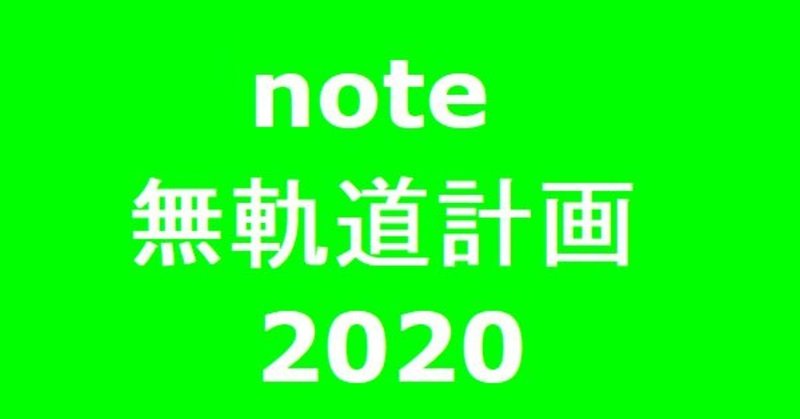 note
無軌道計画
2020